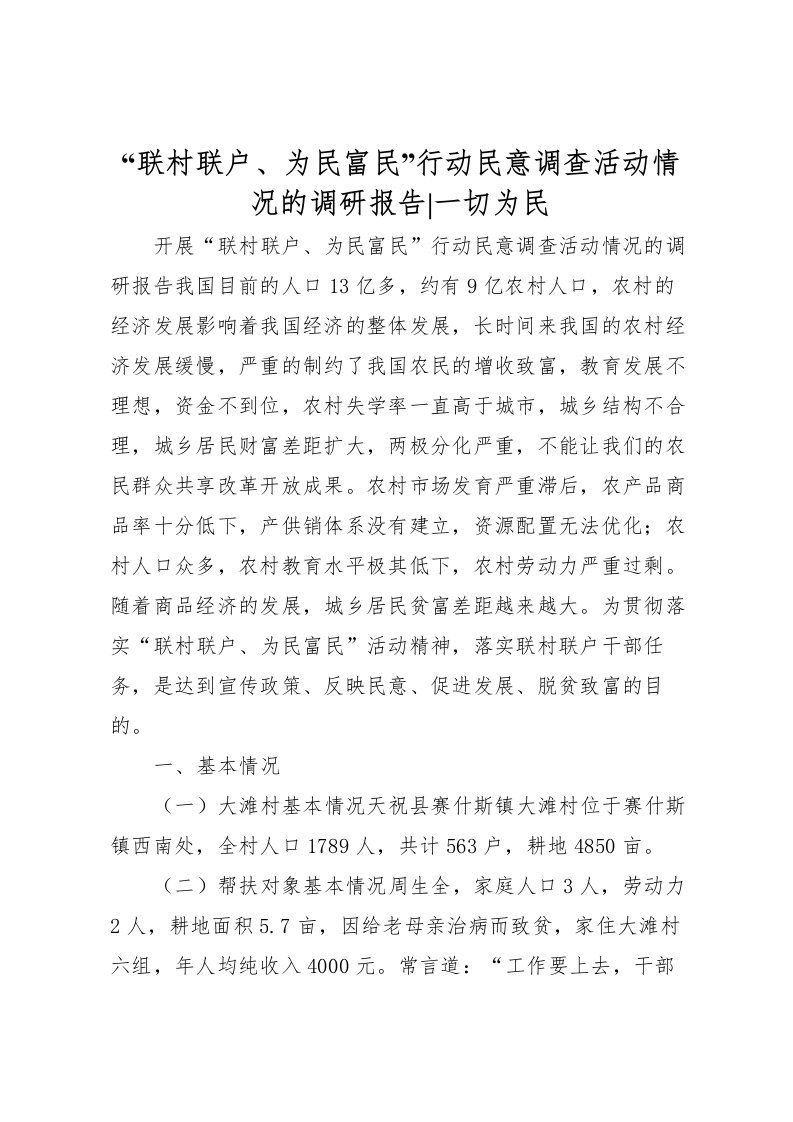 “联村联户、为民富民”行动民意调查活动情况的调研报告|一切为民

开展“联村联户、为民富民”行动民意调查活动情况的调研报告我国目前的人口13亿多，约有9亿农村人口，农村的经济发展影响着我国经济的整体发展，长时间来我国的农村经济发展缓慢，严重的制约了我国农民的增收致富，教育发展不理想，资金不到位，农村失学率一直高于城市，城乡结构不合理，城乡居民财富差距扩大，两极分化严重，不能让我们的农民群众共享改革开放成果。农村市场发育严重滞后，农产品商品率十分低下，产供销体系没有建立，资源配置无法优化；农村人口众多，农村教育水平极其低下，农村劳动力严重过剩。随着商品经济的发展，城乡居民贫富差距越来越大。为贯彻落实“联村联户、为民富民”活动精神，落实联村联户干部任务，是达到宣传政策、反映民意、促进发展、脱贫致富的目的。

一、基本情况

（一）大滩村基本情况天祝县赛什斯镇大滩村位于赛什斯镇西南处，全村人口1789人，共计563户，耕地4850亩。

（二）帮扶对象基本情况周生全，家庭人口3人，劳动力2人，耕地面积5.7亩，因给老母亲治病而致贫，家住大滩村六组，年人均纯收入4000元。常言道：“工作要上去，干部